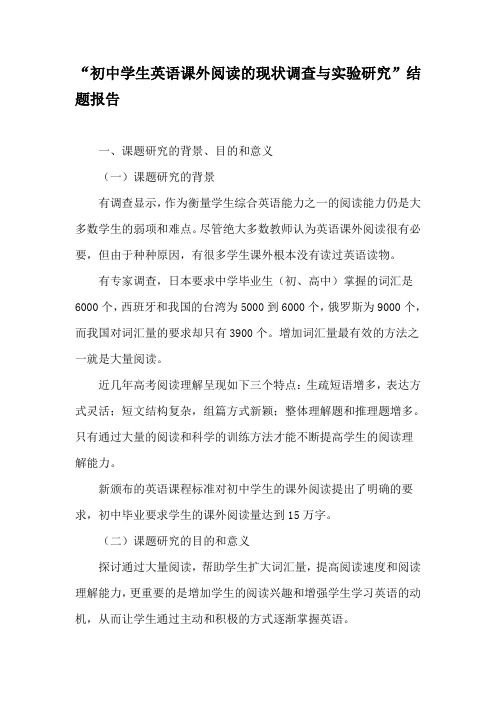 “初中学生英语课外阅读的现状调查与实验研究”结题报告

一、课题研究的背景、目的和意义

（一）课题研究的背景

有调查显示，作为衡量学生综合英语能力之一的阅读能力仍是大多数学生的弱项和难点。尽管绝大多数教师认为英语课外阅读很有必要，但由于种种原因，有很多学生课外根本没有读过英语读物。

有专家调查，日本要求中学毕业生（初、高中）掌握的词汇是6000个，西班牙和我国的台湾为5000到6000个，俄罗斯为9000个，而我国对词汇量的要求却只有3900个。增加词汇量最有效的方法之一就是大量阅读。

近几年高考阅读理解呈现如下三个特点：生疏短语增多，表达方式灵活；短文结构复杂，组篇方式新颖；整体理解题和推理题增多。只有通过大量的阅读和科学的训练方法才能不断提高学生的阅读理解能力。

新颁布的英语课程标准对初中学生的课外阅读提出了明确的要求，初中毕业要求学生的课外阅读量达到15万字。

（二）课题研究的目的和意义

探讨通过大量阅读，帮助学生扩大词汇量，提高阅读速度和阅读理解能力，更重要的是增加学生的阅读兴趣和增强学生学习英语的动机，从而让学生通过主动和积极的方式逐渐掌握英语。